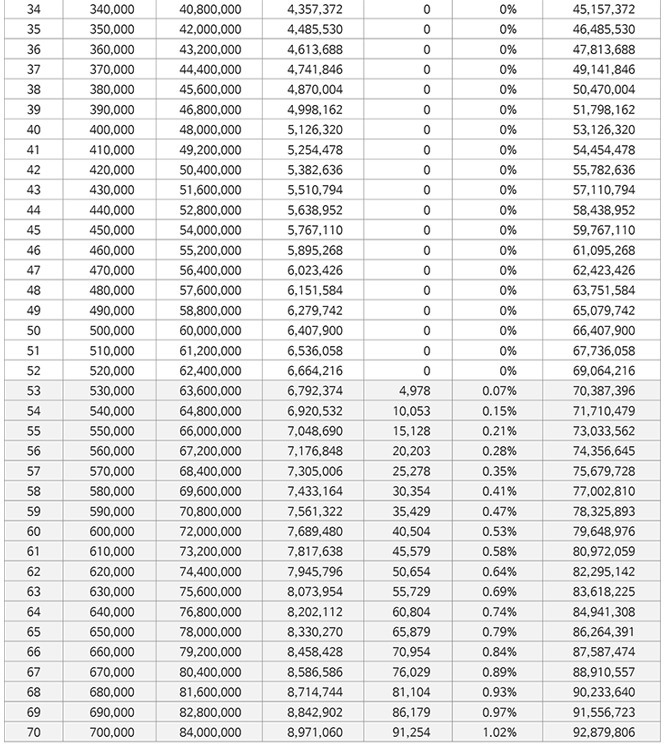 | 34 | 340,000 | 40,800,000 | 4,357,372 | 0 | 0% | 45,157,372 |
|---|---|---|---|---|---|---|
| 35 | 350,000 | 42,000,000 | 4,485,530 | 0 | 0% | 46,485,530 |
| 36 | 360,000 | 43,200,000 | 4,613,688 | 0 | 0% | 47,813,688 |
| 37 | 370,000 | 44,400,000 | 4,741,846 | 0 | 0% | 49,141,846 |
| 38 | 380,000 | 45,600,000 | 4,870,004 | 0 | 0% | 50,470,004 |
| 39 | 390,000 | 46,800,000 | 4,998,162 | 0 | 0% | 51,798,162 |
| 40 | 400,000 | 48,000,000 | 5,126,320 | 0 | 0% | 53,126,320 |
| 41 | 410,000 | 49,200,000 | 5,254,478 | 0 | 0% | 54,454,478 |
| 42 | 420,000 | 50,400,000 | 5,382,636 | 0 | 0% | 55,782,636 |
| 43 | 430,000 | 51,600,000 | 5,510,794 | 0 | 0% | 57,110,794 |
| 44 | 440,000 | 52,800,000 | 5,638,952 | 0 | 0% | 58,438,952 |
| 45 | 450,000 | 54,000,000 | 5,767,110 | 0 | 0% | 59,767,110 |
| 46 | 460,000 | 55,200,000 | 5,895,268 | 0 | 0% | 61,095,268 |
| 47 | 470,000 | 56,400,000 | 6,023,426 | 0 | 0% | 62,423,426 |
| 48 | 480,000 | 57,600,000 | 6,151,584 | 0 | 0% | 63,751,584 |
| 49 | 490,000 | 58,800,000 | 6,279,742 | 0 | 0% | 65,079,742 |
| 50 | 500,000 | 60,000,000 | 6,407,900 | 0 | 0% | 66,407,900 |
| 51 | 510,000 | 61,200,000 | 6,536,058 | 0 | 0% | 67,736,058 |
| 52 | 520,000 | 62,400,000 | 6,664,216 | 0 | 0% | 69,064,216 |
| 53 | 530,000 | 63,600,000 | 6,792,374 | 4,978 | 0.07% | 70,387,396 |
| 54 | 540,000 | 64,800,000 | 6,920,532 | 10,053 | 0.15% | 71,710,479 |
| 55 | 550,000 | 66,000,000 | 7,048,690 | 15,128 | 0.21% | 73,033,562 |
| 56 | 560,000 | 67,200,000 | 7,176,848 | 20,203 | 0.28% | 74,356,645 |
| 57 | 570,000 | 68,400,000 | 7,305,006 | 25,278 | 0.35% | 75,679,728 |
| 58 | 580,000 | 69,600,000 | 7,433,164 | 30,354 | 0.41% | 77,002,810 |
| 59 | 590,000 | 70,800,000 | 7,561,322 | 35,429 | 0.47% | 78,325,893 |
| 60 | 600,000 | 72,000,000 | 7,689,480 | 40,504 | 0.53% | 79,648,976 |
| 61 | 610,000 | 73,200,000 | 7,817,638 | 45,579 | 0.58% | 80,972,059 |
| 62 | 620,000 | 74,400,000 | 7,945,796 | 50,654 | 0.64% | 82,295,142 |
| 63 | 630,000 | 75,600,000 | 8,073,954 | 55,729 | 0.69% | 83,618,225 |
| 64 | 640,000 | 76,800,000 | 8,202,112 | 60,804 | 0.74% | 84,941,308 |
| 65 | 650,000 | 78,000,000 | 8,330,270 | 65,879 | 0.79% | 86,264,391 |
| 66 | 660,000 | 79,200,000 | 8,458,428 | 70,954 | 0.84% | 87,587,474 |
| 67 | 670,000 | 80,400,000 | 8,586,586 | 76,029 | 0.89% | 88,910,557 |
| 68 | 680,000 | 81,600,000 | 8,714,744 | 81,104 | 0.93% | 90,233,640 |
| 69 | 690,000 | 82,800,000 | 8,842,902 | 86,179 | 0.97% | 91,556,723 |
| 70 | 700,000 | 84,000,000 | 8,971,060 | 91,254 | 1.02% | 92,879,806 |